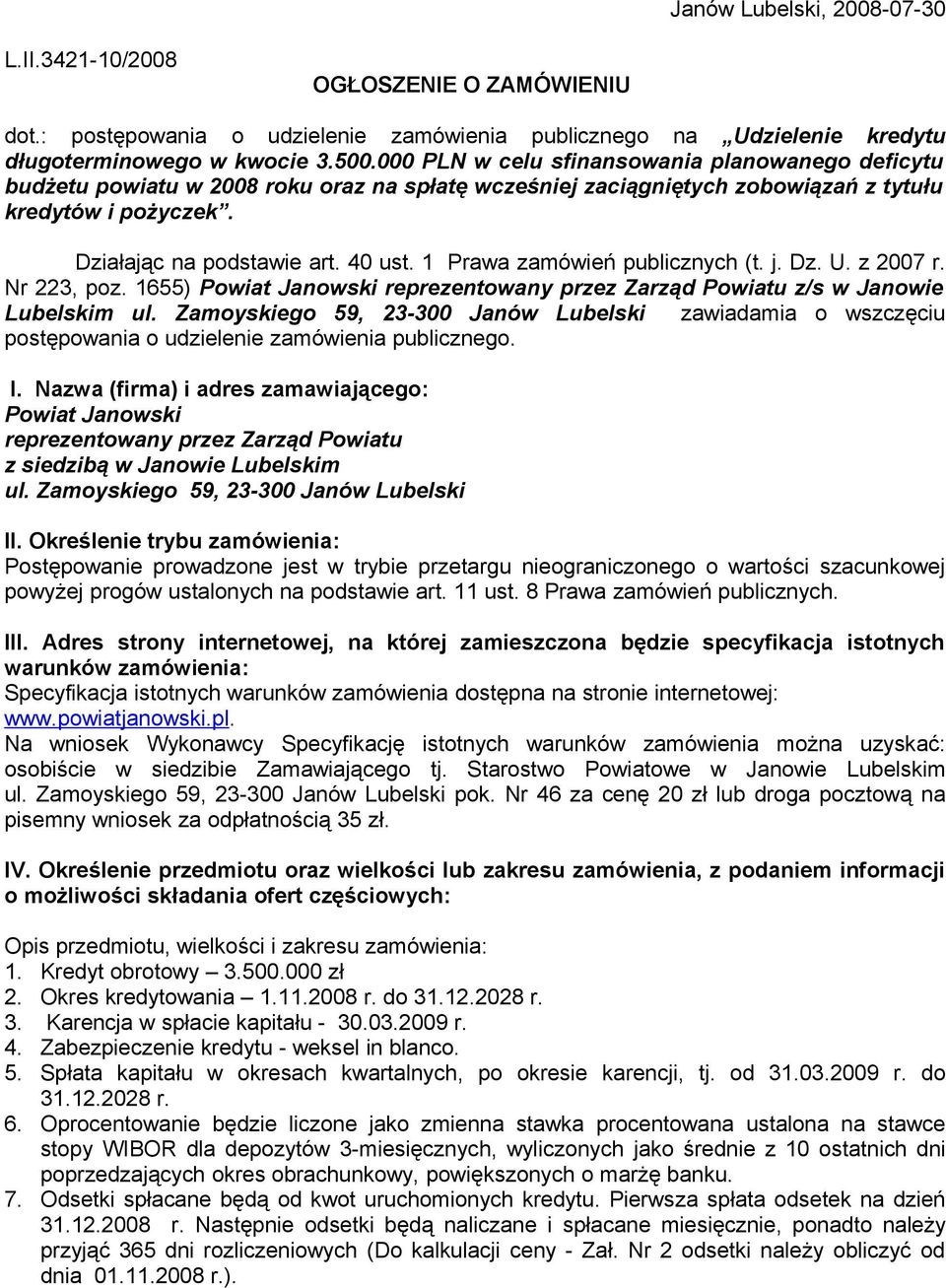 Janów Lubelski, 2008-07-30

L.II.3421-10/2008

OGŁOSZENIE O ZAMÓWIENIU

dot.: postępowania o udzielenie zamówienia publicznego na „Udzielenie kredytu długoterminowego w kwocie 3.500.000 PLN w celu sfinansowania planowanego deficytu budżetu powiatu w 2008 roku oraz na spłatę wcześniej zaciągniętych zobowiązań z tytułu kredytów i pożyczek”.

Działając na podstawie art. 40 ust. 1 Prawa zamówień publicznych (t. j. Dz. U. z 2007 r. Nr 223, poz. 1655) Powiat Janowski reprezentowany przez Zarząd Powiatu z/s w Janowie Lubelskim ul. Zamoyskiego 59, 23-300 Janów Lubelski zawiadamia o wszczęciu postępowania o udzielenie zamówienia publicznego.

I. Nazwa (firma) i adres zamawiającego:
Powiat Janowski
reprezentowany przez Zarząd Powiatu
z siedzibą w Janowie Lubelskim
ul. Zamoyskiego 59, 23-300 Janów Lubelski

II. Określenie trybu zamówienia:
Postępowanie prowadzone jest w trybie przetargu nieograniczonego o wartości szacunkowej powyżej progów ustalonych na podstawie art. 11 ust. 8 Prawa zamówień publicznych.

III. Adres strony internetowej, na której zamieszczona będzie specyfikacja istotnych warunków zamówienia:
Specyfikacja istotnych warunków zamówienia dostępna na stronie internetowej: www.powiatjanowski.pl.
Na wniosek Wykonawcy Specyfikację istotnych warunków zamówienia można uzyskać: osobiście w siedzibie Zamawiającego tj. Starostwo Powiatowe w Janowie Lubelskim ul. Zamoyskiego 59, 23-300 Janów Lubelski pok. Nr 46 za cenę 20 zł lub droga pocztową na pisemny wniosek za odpłatnością 35 zł.

IV. Określenie przedmiotu oraz wielkości lub zakresu zamówienia, z podaniem informacji o możliwości składania ofert częściowych:

Opis przedmiotu, wielkości i zakresu zamówienia:
1. Kredyt obrotowy – 3.500.000 zł
2. Okres kredytowania – 1.11.2008 r. do 31.12.2028 r.
3. Karencja w spłacie kapitału - 30.03.2009 r.
4. Zabezpieczenie kredytu - weksel in blanco.
5. Spłata kapitału w okresach kwartalnych, po okresie karencji, tj. od 31.03.2009 r. do 31.12.2028 r.
6. Oprocentowanie będzie liczone jako zmienna stawka procentowana ustalona na stawce stopy WIBOR dla depozytów 3-miesięcznych, wyliczonych jako średnie z 10 ostatnich dni poprzedzających okres obrachunkowy, powiększonych o marżę banku.
7. Odsetki spłacane będą od kwot uruchomionych kredytu. Pierwsza spłata odsetek na dzień 31.12.2008 r. Następnie odsetki będą naliczane i spłacane miesięcznie, ponadto należy przyjąć 365 dni rozliczeniowych (Do kalkulacji ceny - Zał. Nr 2 odsetki należy obliczyć od dnia 01.11.2008 r.).